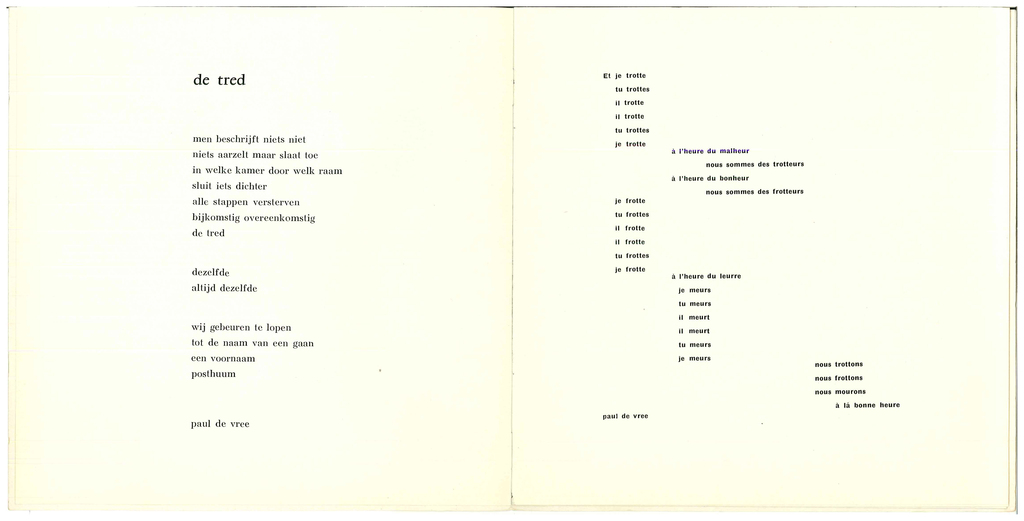 de tred

men beschrijft niets niet
niets aarzelt maar slaat toe
in welke kamer door welk raam
sluit iets dichter
alle stappen versterven
bijkomstig overeenkomstig
de tred

dezelfde
altijd dezelfde

wij gebeuren te lopen
tot de naam van een gaan
een voornaam
posthuum

paul de vree

Et je trotte
tu trottes
il trotte
il trotte
tu trottes
je trotte
à l'heure du malheur
nous sommes des trotteurs
à l'heure du bonheur
nous sommes des frotteurs
je frotte
tu frottes
il frotte
il frotte
tu frottes
je frotte
à l'heure du leurre
je meurs
tu meurs
il meurt
il meurt
tu meurs
je meurs
nous trottons
nous frottons
nous mourons
à la bonne heure

paul de vree